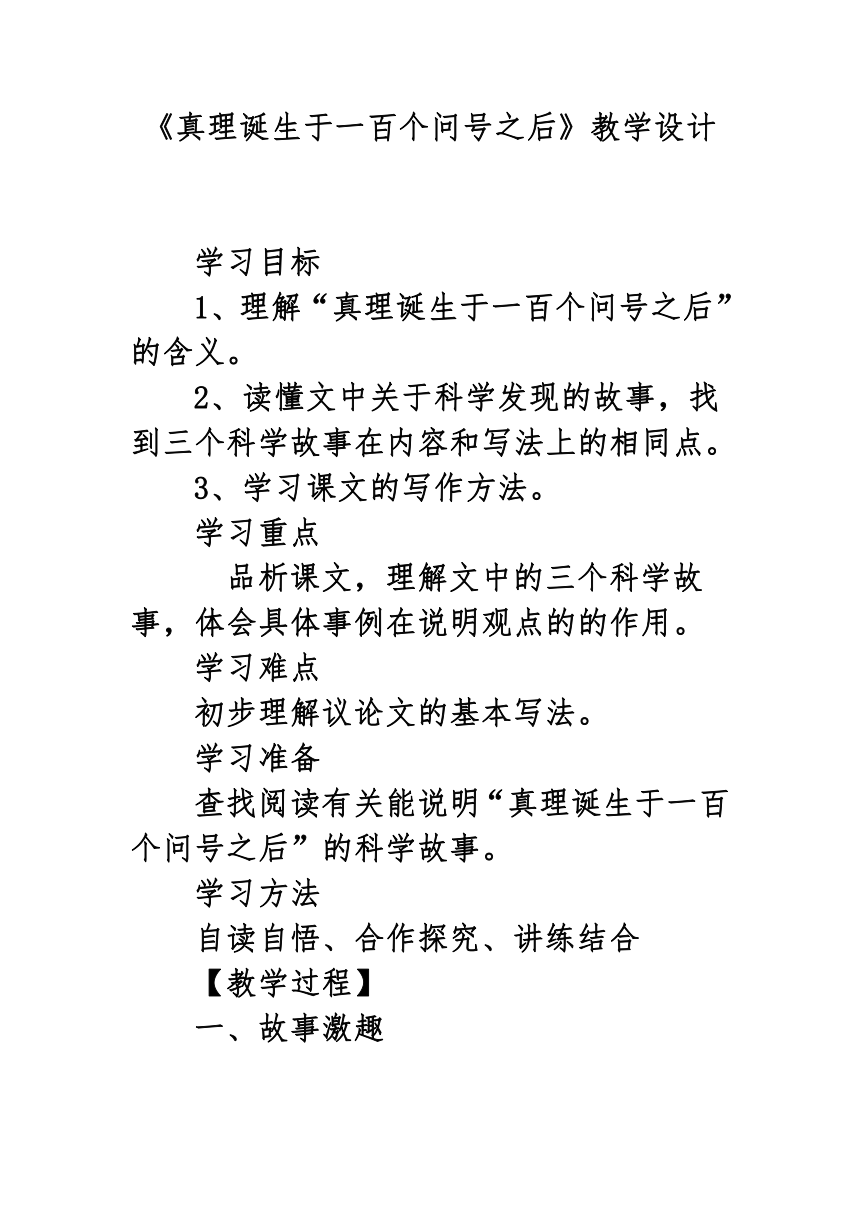 《真理诞生于一百个问号之后》教学设计

学习目标

1、理解“真理诞生于一百个问号之后”的含义。

2、读懂文中关于科学发现的故事，找到三个科学故事在内容和写法上的相同点。

3、学习课文的写作方法。

学习重点

品析课文，理解文中的三个科学故事，体会具体事例在说明观点的的作用。

学习难点

初步理解议论文的基本写法。

学习准备

查找阅读有关能说明“真理诞生于一百个问号之后”的科学故事。

学习方法

自读自悟、合作探究、讲练结合

【教学过程】

一、故事激趣